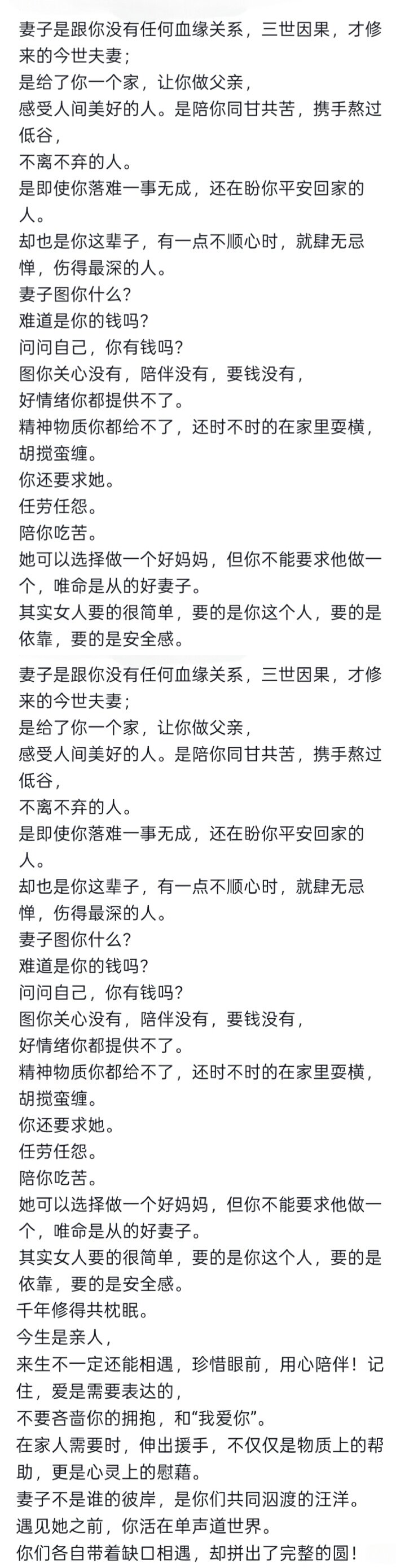 妻子是跟你没有任何血缘关系，三世因果，才修来的今世夫妻；
是给了你一个家，让你做父亲，
感受人间美好的人。是陪你同甘共苦，携手熬过低谷，
不离不弃的人。
是即使你落难一事无成，还在盼你平安回家的人。
却也是你这辈子，有一点不顺心时，就肆无忌惮，伤得最深的人。
妻子图你什么？
难道是你的钱吗？
问问自己，你有钱吗？
图你关心没有，陪伴没有，要钱没有，
好情绪你都提供不了。
精神物质你都给不了，还时不时的在家里耍横，胡搅蛮缠。
你还要求她。
任劳任怨。
陪你吃苦。
她可以选择做一个好妈妈，但你不能要求他做一个，唯命是从的好妻子。
其实女人要的很简单，要的是你这个人，要的是依靠，要的是安全感。

妻子是跟你没有任何血缘关系，三世因果，才修来的今世夫妻；
是给了你一个家，让你做父亲，
感受人间美好的人。是陪你同甘共苦，携手熬过低谷，
不离不弃的人。
是即使你落难一事无成，还在盼你平安回家的人。
却也是你这辈子，有一点不顺心时，就肆无忌惮，伤得最深的人。
妻子图你什么？
难道是你的钱吗？
问问自己，你有钱吗？
图你关心没有，陪伴没有，要钱没有，
好情绪你都提供不了。
精神物质你都给不了，还时不时的在家里耍横，胡搅蛮缠。
你还要求她。
任劳任怨。
陪你吃苦。
她可以选择做一个好妈妈，但你不能要求他做一个，唯命是从的好妻子。
其实女人要的很简单，要的是你这个人，要的是依靠，要的是安全感。
千年修得共枕眠。
今生是亲人，
来生不一定还能相遇，珍惜眼前，用心陪伴！记住，爱是需要表达的，
不要吝啬你的拥抱，和“我爱你”。
在家人需要时，伸出援手，不仅仅是物质上的帮助，更是心灵上的慰藉。
妻子不是谁的彼岸，是你们共同泅渡的汪洋。
遇见她之前，你活在单声道世界。
你们各自带着缺口相遇，却拼出了完整的圆！